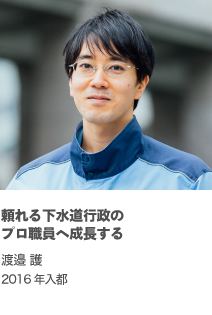 頼れる下水道行政の
プロ職員へ成長する

渡邉 護

2016 年入都